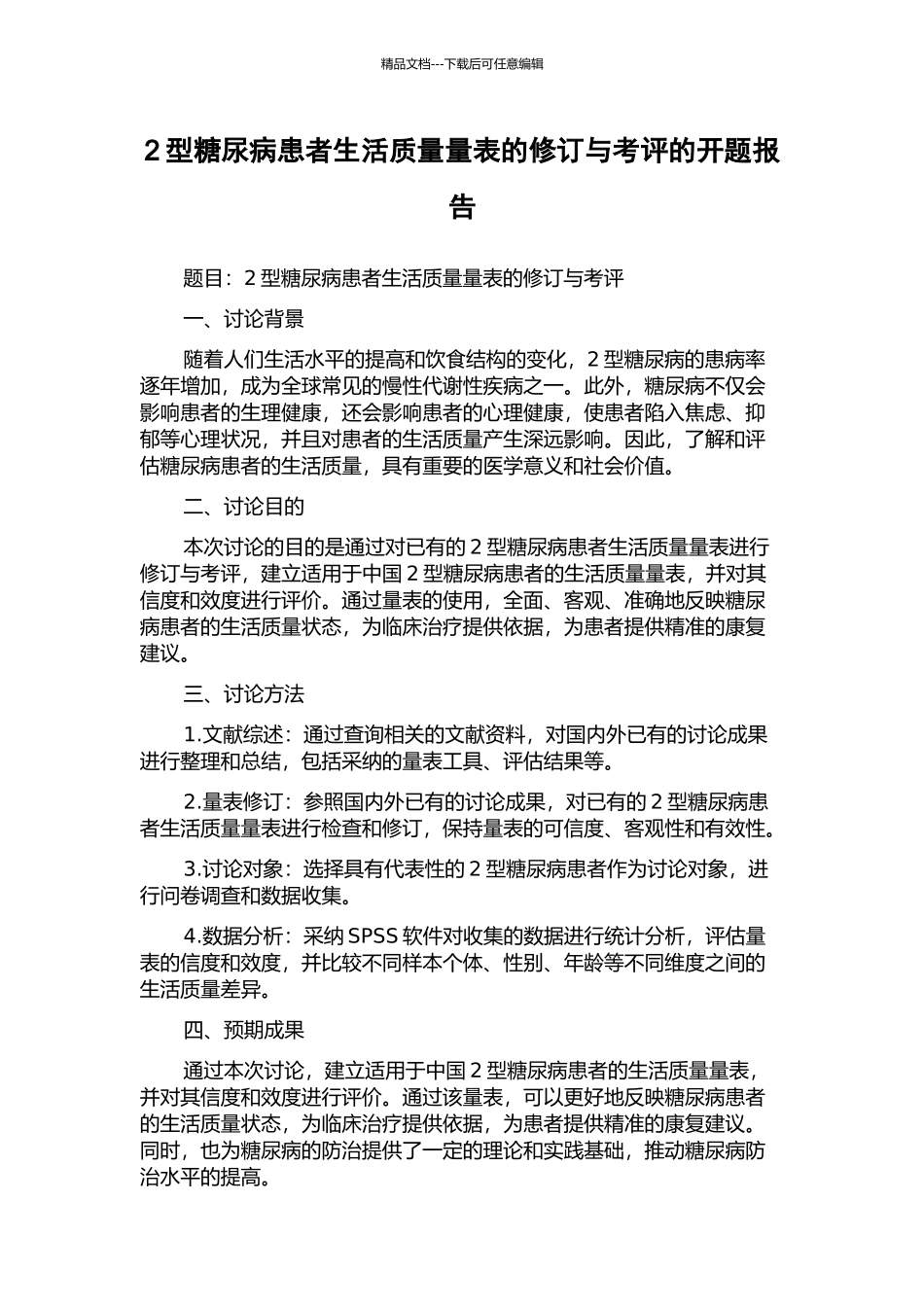 精品文档---下载后可任意编辑

2 型糖尿病患者生活质量量表的修订与考评的开题报告

题目：2 型糖尿病患者生活质量量表的修订与考评

一、讨论背景

随着人们生活水平的提高和饮食结构的变化，2 型糖尿病的患病率逐年增加，成为全球常见的慢性代谢性疾病之一。此外，糖尿病不仅会影响患者的生理健康，还会影响患者的心理健康，使患者陷入焦虑、抑郁等心理状况，并且对患者的生活质量产生深远影响。因此，了解和评估糖尿病患者的生活质量，具有重要的医学意义和社会价值。

二、讨论目的

本次讨论的目的是通过对已有的 2 型糖尿病患者生活质量量表进行修订与考评，建立适用于中国 2 型糖尿病患者的生活质量量表，并对其信度和效度进行评价。通过量表的使用，全面、客观、准确地反映糖尿病患者的生活质量状态，为临床治疗提供依据，为患者提供精准的康复建议。

三、讨论方法

1.文献综述：通过查询相关的文献资料，对国内外已有的讨论成果进行整理和总结，包括采纳的量表工具、评估结果等。

2.量表修订：参照国内外已有的讨论成果，对已有的 2 型糖尿病患者生活质量量表进行检查和修订，保持量表的可信度、客观性和有效性。

3.讨论对象：选择具有代表性的 2 型糖尿病患者作为讨论对象，进行问卷调查和数据收集。

4.数据分析：采纳 SPSS 软件对收集的数据进行统计分析，评估量表的信度和效度，并比较不同样本个体、性别、年龄等不同维度之间的生活质量差异。

四、预期成果

通过本次讨论，建立适用于中国 2 型糖尿病患者的生活质量量表，并对其信度和效度进行评价。通过该量表，可以更好地反映糖尿病患者的生活质量状态，为临床治疗提供依据，为患者提供精准的康复建议。同时，也为糖尿病的防治提供了一定的理论和实践基础，推动糖尿病防治水平的提高。